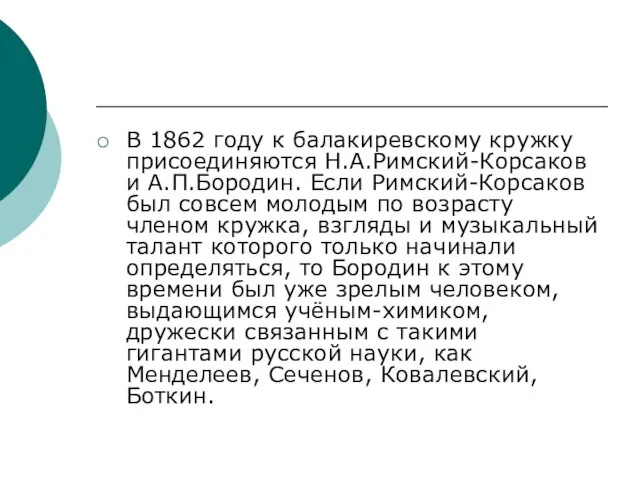 В 1862 году к балакиревскому кружку присоединяются Н.А.Римский-Корсаков и А.П.Бородин. Если Римский-Корсаков был совсем молодым по возрасту членом кружка, взгляды и музыкальный талант которого только начинали определяться, то Бородин к этому времени был уже зрелым человеком, выдающимся учёным-химиком, дружески связанным с такими гигантами русской науки, как Менделеев, Сеченов, Ковалевский, Боткин.